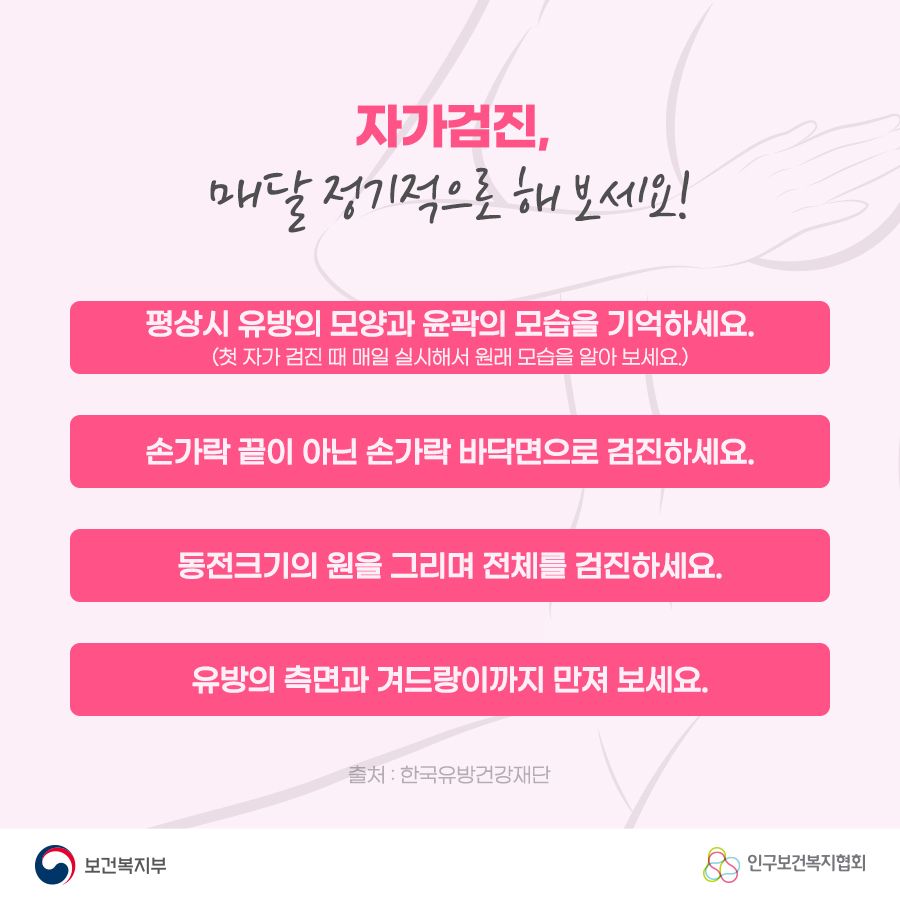 자가검진,
매달 정기적으로 해 보세요!

평상시 유방의 모양과 윤곽의 모습을 기억하세요.
(첫 자가 검진 때 매일 실시해서 원래 모습을 알아 보세요.)

손가락 끝이 아닌 손가락 바닥면으로 검진하세요.

동전크기의 원을 그리며 전체를 검진하세요.

유방의 측면과 겨드랑이까지 만져 보세요.

출처 : 한국유방건강재단

보건복지부

인구보건복지협회